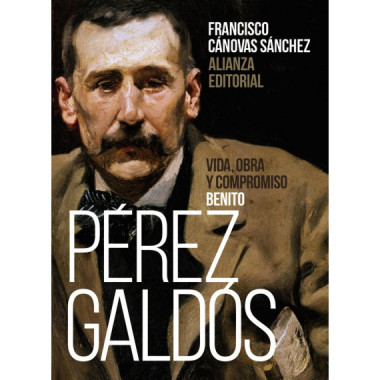 FRANCISCO
CÁNOVAS SÁNCHEZ
ALIANZA
EDITORIAL

VIDA, OBRA
Y COMPROMISO
BENITO
PÉREZ
GALDÓS